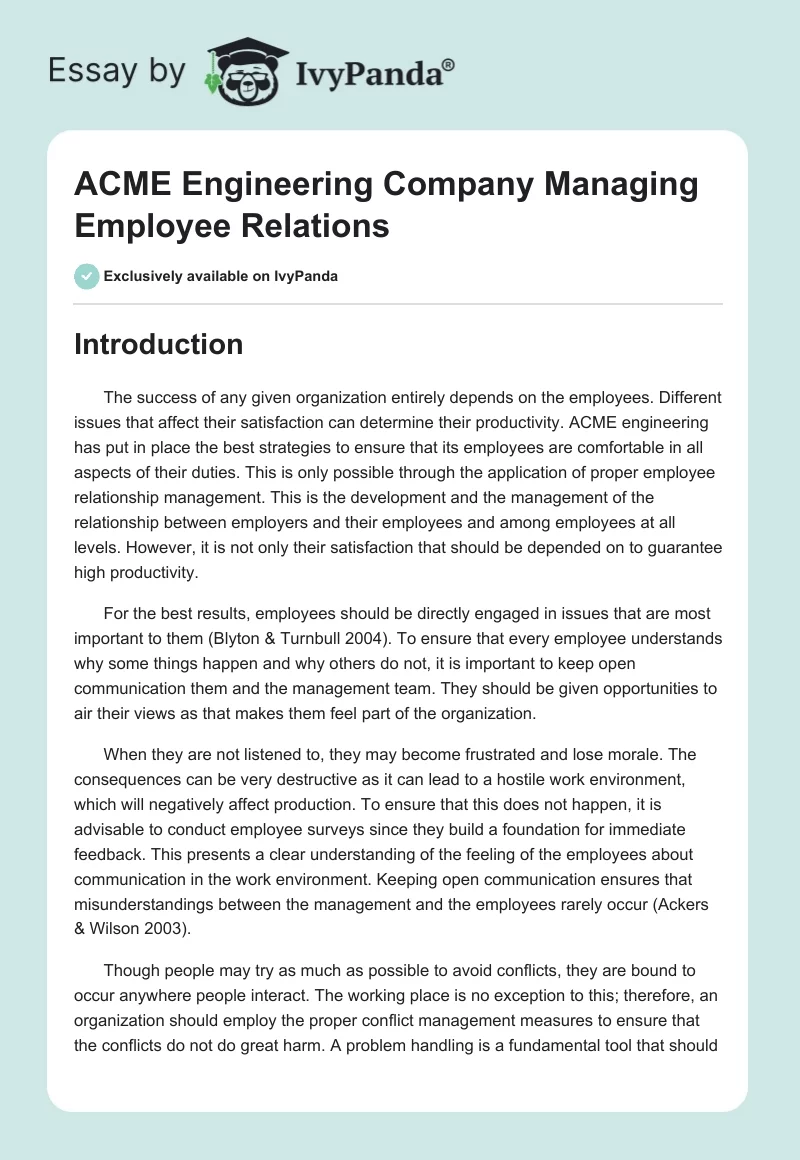 Essay by IvyPanda®

ACME Engineering Company Managing Employee Relations

Exclusively available on IvyPanda

Introduction

The success of any given organization entirely depends on the employees. Different issues that affect their satisfaction can determine their productivity. ACME engineering has put in place the best strategies to ensure that its employees are comfortable in all aspects of their duties. This is only possible through the application of proper employee relationship management. This is the development and the management of the relationship between employers and their employees and among employees at all levels. However, it is not only their satisfaction that should be depended on to guarantee high productivity.

For the best results, employees should be directly engaged in issues that are most important to them (Blyton & Turnbull 2004). To ensure that every employee understands why some things happen and why others do not, it is important to keep open communication them and the management team. They should be given opportunities to air their views as that makes them feel part of the organization.

When they are not listened to, they may become frustrated and lose morale. The consequences can be very destructive as it can lead to a hostile work environment, which will negatively affect production. To ensure that this does not happen, it is advisable to conduct employee surveys since they build a foundation for immediate feedback. This presents a clear understanding of the feeling of the employees about communication in the work environment. Keeping open communication ensures that misunderstandings between the management and the employees rarely occur (Ackers & Wilson 2003).

Though people may try as much as possible to avoid conflicts, they are bound to occur anywhere people interact. The working place is no exception to this; therefore, an organization should employ the proper conflict management measures to ensure that the conflicts do not do great harm. A problem handling is a fundamental tool that should